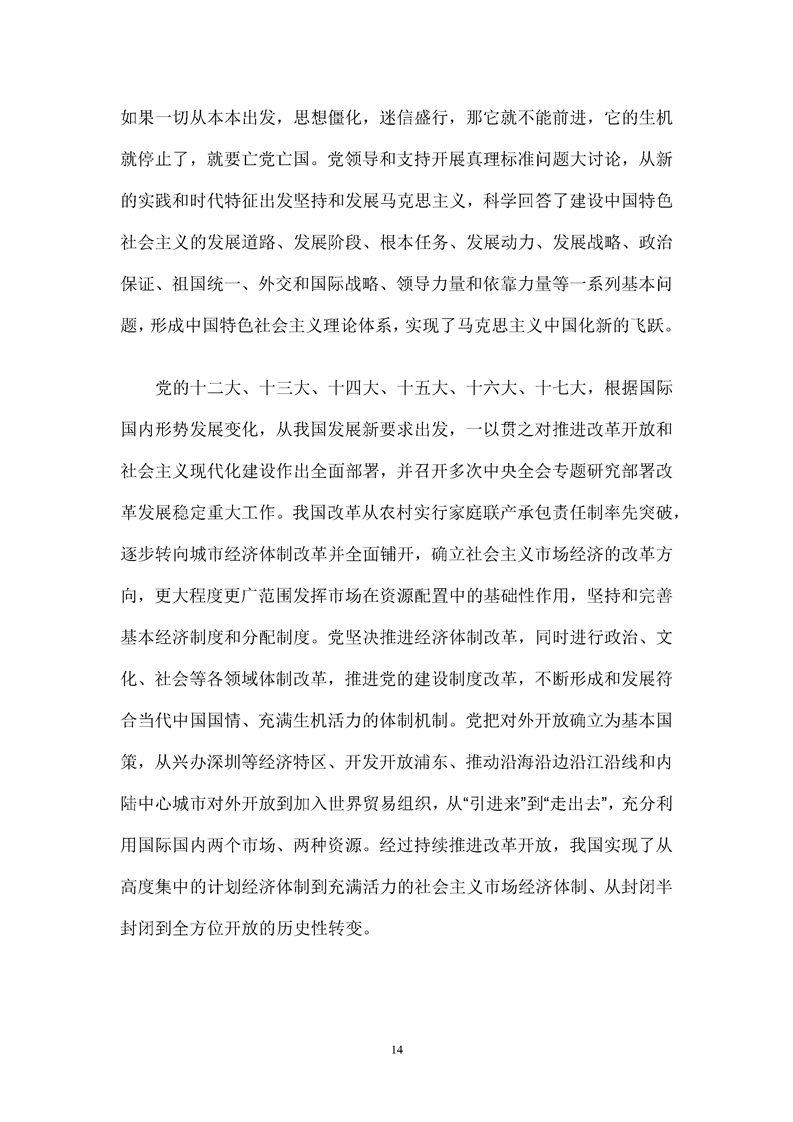 如果一切从本本出发，思想僵化，迷信盛行，那它就不能前进，它的生机就停止了，就要亡党亡国。党领导和支持开展真理标准问题大讨论，从新的实践和时代特征出发坚持和发展马克思主义，科学回答了建设中国特色社会主义的发展道路、发展阶段、根本任务、发展动力、发展战略、政治保证、祖国统一、外交和国际战略、领导力量和依靠力量等一系列基本问题，形成中国特色社会主义理论体系，实现了马克思主义中国化新的飞跃。

党的十二大、十三大、十四大、十五大、十六大、十七大，根据国际国内形势发展变化，从我国发展新要求出发，一以贯之对推进改革开放和社会主义现代化建设作出全面部署，并召开多次中央全会专题研究部署改革发展稳定重大工作。我国改革从农村实行家庭联产承包责任制率先突破，逐步转向城市经济体制改革并全面铺开，确立社会主义市场经济的改革方向，更大程度更广范围发挥市场在资源配置中的基础性作用，坚持和完善基本经济制度和分配制度。党坚决推进经济体制改革，同时进行政治、文化、社会等各领域体制改革，推进党的建设制度改革，不断形成和发展符合当代中国国情、充满生机活力的体制机制。党把对外开放确立为基本国策，从兴办深圳等经济特区、开发开放浦东、推动沿海沿边沿江沿线和内陆中心城市对外开放到加入世界贸易组织，从“引进来”到“走出去”，充分利用国际国内两个市场、两种资源。经过持续推进改革开放，我国实现了从高度集中的计划经济体制到充满活力的社会主义市场经济体制、从封闭半封闭到全方位开放的历史性转变。

14